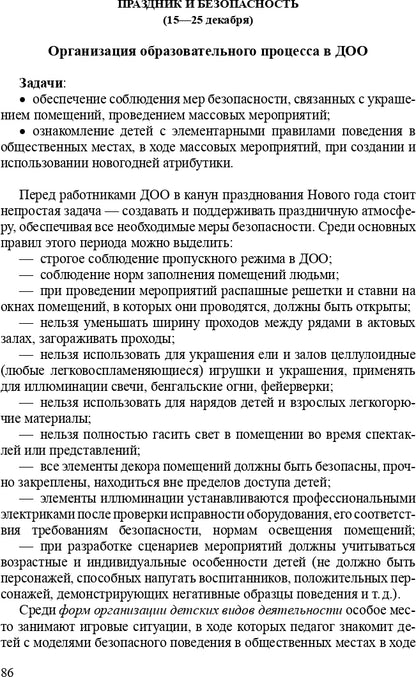 ПРАЗДНИК И БЕЗОПАСНОСТЬ
(15—25 декабря)

Организация образовательного процесса в ДОО

Задачи:
• обеспечение соблюдения мер безопасности, связанных с украшением помещений, проведением массовых мероприятий;
• ознакомление детей с элементарными правилами поведения в общественных местах, в ходе массовых мероприятий, при создании и использовании новогодней атрибутики.

Перед работниками ДОО в канун празднования Нового года стоит непростая задача — создавать и поддерживать праздничную атмосферу, обеспечивая все необходимые меры безопасности. Среди основных правил этого периода можно выделить:
— строгое соблюдение пропускного режима в ДОО;
— соблюдение норм заполнения помещений людьми;
— при проведении мероприятий распашные решетки и ставни на окнах помещений, в которых они проводятся, должны быть открыты;
— нельзя уменьшать ширину проходов между рядами в актовых залах, загораживать проходы;
— нельзя использовать для украшения ели и залов целлулоидные (любые легковоспламеняющиеся) игрушки и украшения, применять для иллюминации свечи, бенгальские огни, фейерверки;
— нельзя использовать для нарядов детей и взрослых легкогорючие материалы;
— нельзя полностью гасить свет в помещении во время спектаклей или представлений;
— все элементы декора помещений должны быть безопасны, прочно закреплены, находиться вне пределов доступа детей;
— элементы иллюминации устанавливаются профессиональными электриками после проверки исправности оборудования, его соответствия требованиям безопасности, нормам освещения помещений;
— при разработке сценариев мероприятий должны учитываться возрастные и индивидуальные особенности детей (не должно быть персонажей, способных напугать воспитанников, положительных персонажей, демонстрирующих негативные образцы поведения и т. д.).

Среди форм организации детских видов деятельности особое место занимают игровые ситуации, в ходе которых педагог знакомит детей с моделями безопасного поведения в общественных местах в ходе

86